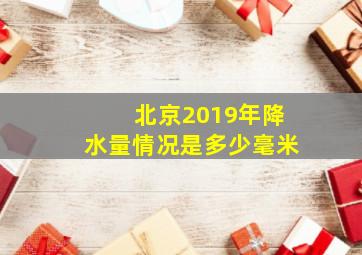 北京2019年降水量情况是多少毫米